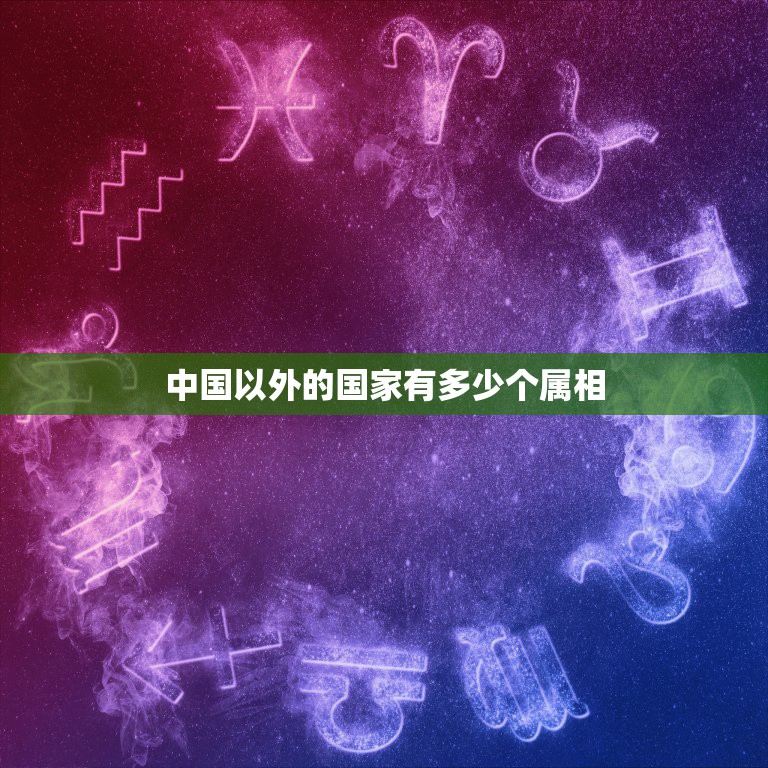 中国以外的国家有多少个属相